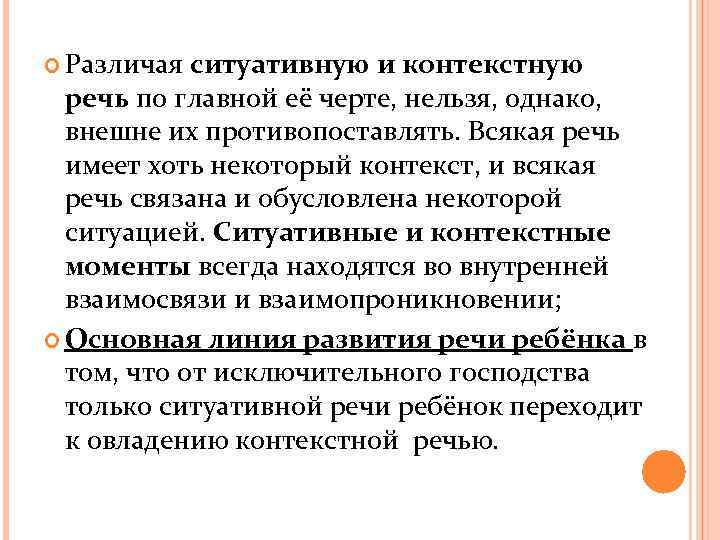 Различая ситуативную и контекстную речь по главной её черте, нельзя, однако, внешне их противопоставлять. Всякая речь имеет хоть некоторый контекст, и всякая речь связана и обусловлена некоторой ситуацией. Ситуативные и контекстные моменты всегда находятся во внутренней взаимосвязи и взаимопроникновении;

Основная линия развития речи ребёнка в том, что от исключительного господства только ситуативной речи ребёнок переходит к овладению контекстной речью.